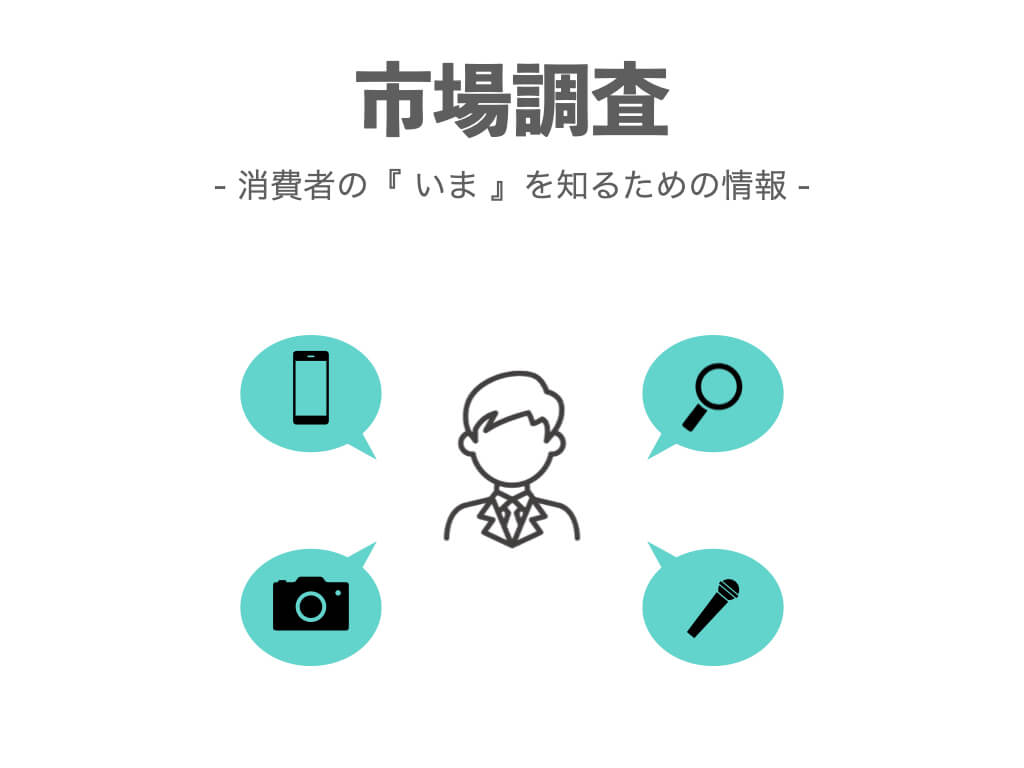 市場調査

- 消費者の『 いま 』を知るための情報 -